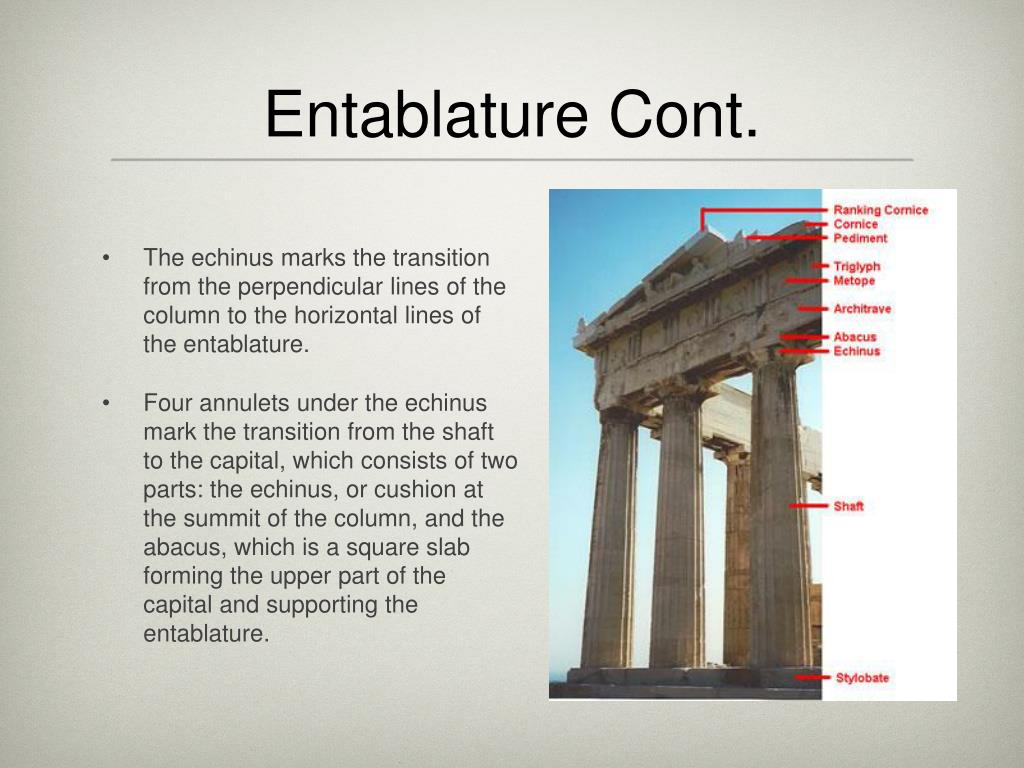 Entablature Cont.

• The echinus marks the transition from the perpendicular lines of the column to the horizontal lines of the entablature.

• Four annulets under the echinus mark the transition from the shaft to the capital, which consists of two parts: the echinus, or cushion at the summit of the column, and the abacus, which is a square slab forming the upper part of the capital and supporting the entablature.

Ranking Cornice
Cornice
Pediment
Triglyph
Metope
Architrave
Abacus
Echinus
Shaft
Stylobate